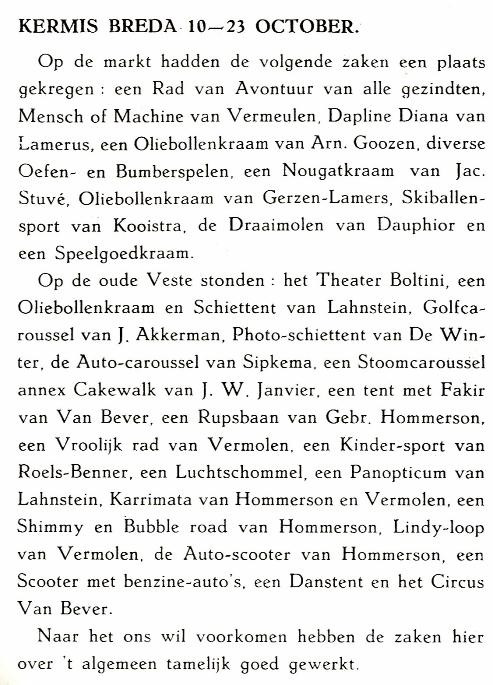 KERMIS BREDA 10—23 OCTOBER.

Op de markt hadden de volgende zaken een plaats gekregen : een Rad van Avontuur van alle gezindten, Mensch of Machine van Vermeulen, Dapline Diana van Lamerus, een Oliebollenkraam van Arn. Goozen, diverse Oefen- en Bumberspelen, een Nougatkraam van Jac. Stuvé, Oliebollenkraam van Gerzen-Lamers, Skiballensport van Kooistra, de Draaimolen van Dauphior en een Speelgoedkraam.

Op de oude Veste stonden : het Theater Boltini, een Oliebollenkraam en Schiettent van Lahnstein, Golfcaroussel van J. Akkerman, Photo-schiettent van De Winter, de Auto-caroussel van Sipkema, een Stoomcaroussel annex Cakewalk van J. W. Janvier, een tent met Fakir van Van Bever, een Rupsbaan van Gebr. Hommerson, een Vroolijk rad van Vermolen, een Kinder-sport van Roels-Benner, een Luchtschommel, een Panopticum van Lahnstein, Karrimata van Hommerson en Vermolen, een Shimmy en Bubble road van Hommerson, Lindy-loop van Vermolen, de Auto-scooter van Hommerson, een Scooter met benzine-auto's, een Danstent en het Circus Van Bever.

Naar het ons wil voorkomen hebben de zaken hier over 't algemeen tamelijk goed gewerkt.